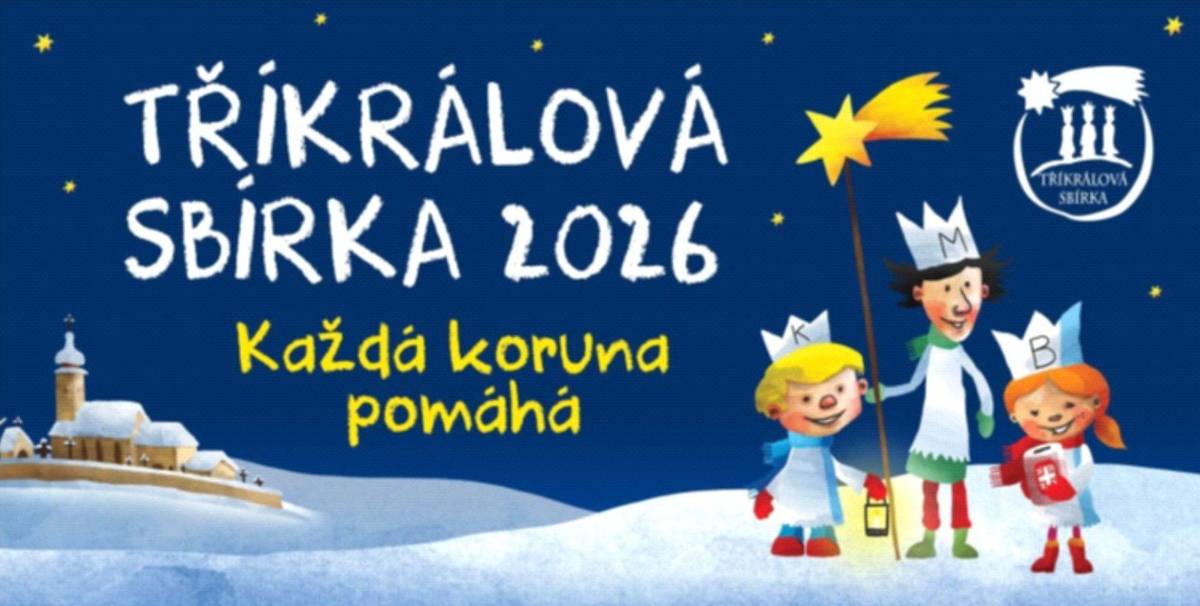 TŘÍKRÁLOVÁ SBÍRKA 2026

Každá koruna pomáhá

TŘÍKRÁLOVÁ SBÍRKA

K M B